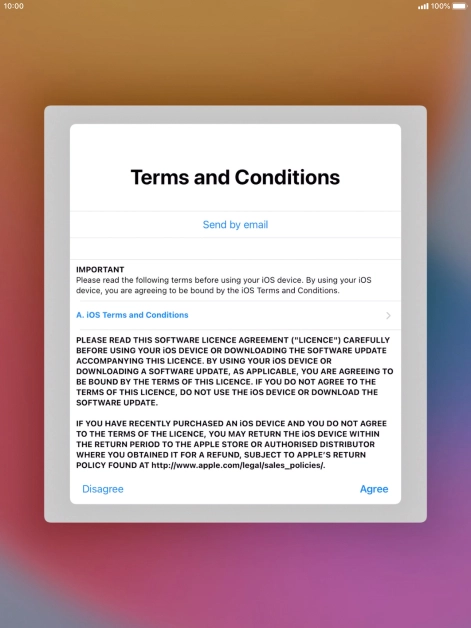 10:00

100%

Terms and Conditions

Send by email

IMPORTANT
Please read the following terms before using your iOS device. By using your iOS device, you are agreeing to be bound by the iOS Terms and Conditions.

A. iOS Terms and Conditions

PLEASE READ THIS SOFTWARE LICENCE AGREEMENT ("LICENCE") CAREFULLY BEFORE USING YOUR iOS DEVICE OR DOWNLOADING THE SOFTWARE UPDATE ACCOMPANYING THIS LICENCE. BY USING YOUR iOS DEVICE OR DOWNLOADING A SOFTWARE UPDATE, AS APPLICABLE, YOU ARE AGREEING TO BE BOUND BY THE TERMS OF THIS LICENCE. IF YOU DO NOT AGREE TO THE TERMS OF THIS LICENCE, DO NOT USE THE iOS DEVICE OR DOWNLOAD THE SOFTWARE UPDATE.

IF YOU HAVE RECENTLY PURCHASED AN iOS DEVICE AND YOU DO NOT AGREE TO THE TERMS OF THE LICENCE, YOU MAY RETURN THE iOS DEVICE WITHIN THE RETURN PERIOD TO THE APPLE STORE OR AUTHORISED DISTRIBUTOR WHERE YOU OBTAINED IT FOR A REFUND, SUBJECT TO APPLE'S RETURN POLICY FOUND AT http://www.apple.com/legal/sales_policies/.

Disagree

Agree